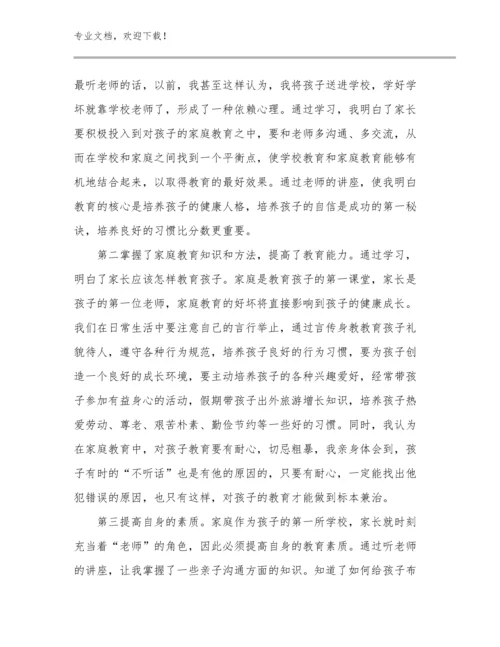 专业文档，欢迎下载！

最听老师的话，以前，我甚至这样认为，我将孩子送进学校，学好学坏就靠学校老师了，形成了一种依赖心理。通过学习，我明白了家长要积极投入到对孩子的家庭教育之中，要和老师多沟通、多交流，从而在学校和家庭之间找到一个平衡点，使学校教育和家庭教育能够有机地结合起来，以取得教育的最好效果。通过老师的讲座，使我明白教育的核心是培养孩子的健康人格，培养孩子的自信是成功的第一秘诀，培养良好的习惯比分数更重要。

第二掌握了家庭教育知识和方法，提高了教育能力。通过学习，明白了家长应该怎样教育孩子。家庭是教育孩子的第一课堂，家长是孩子的第一位老师，家庭教育的好坏将直接影响到孩子的健康成长。我们在日常生活中要注意自己的言行举止，通过言传身教教育孩子礼貌待人，遵守各种行为规范，培养孩子良好的行为习惯，要为孩子创造一个良好的成长环境，要主动培养孩子的各种兴趣爱好，经常带孩子参加有益身心的活动，假期带孩子出外旅游增长知识，培养孩子热爱劳动、尊老、艰苦朴素、勤俭节约等一些好的习惯。同时，我认为在家庭教育中，对孩子教育要有耐心，切忌粗暴，我亲身体会到，孩子有时的“不听话”也是有他的原因的，只要有耐心，一定能找出他犯错误的原因，也只有这样，对孩子的教育才能做到标本兼治。

第三提高自身的素质。家庭作为孩子的第一所学校，家长就时刻充当着“老师”的角色，因此必须提高自身的教育素质。通过听老师的讲座，让我掌握了一些亲子沟通方面的知识。知道了如何给孩子布